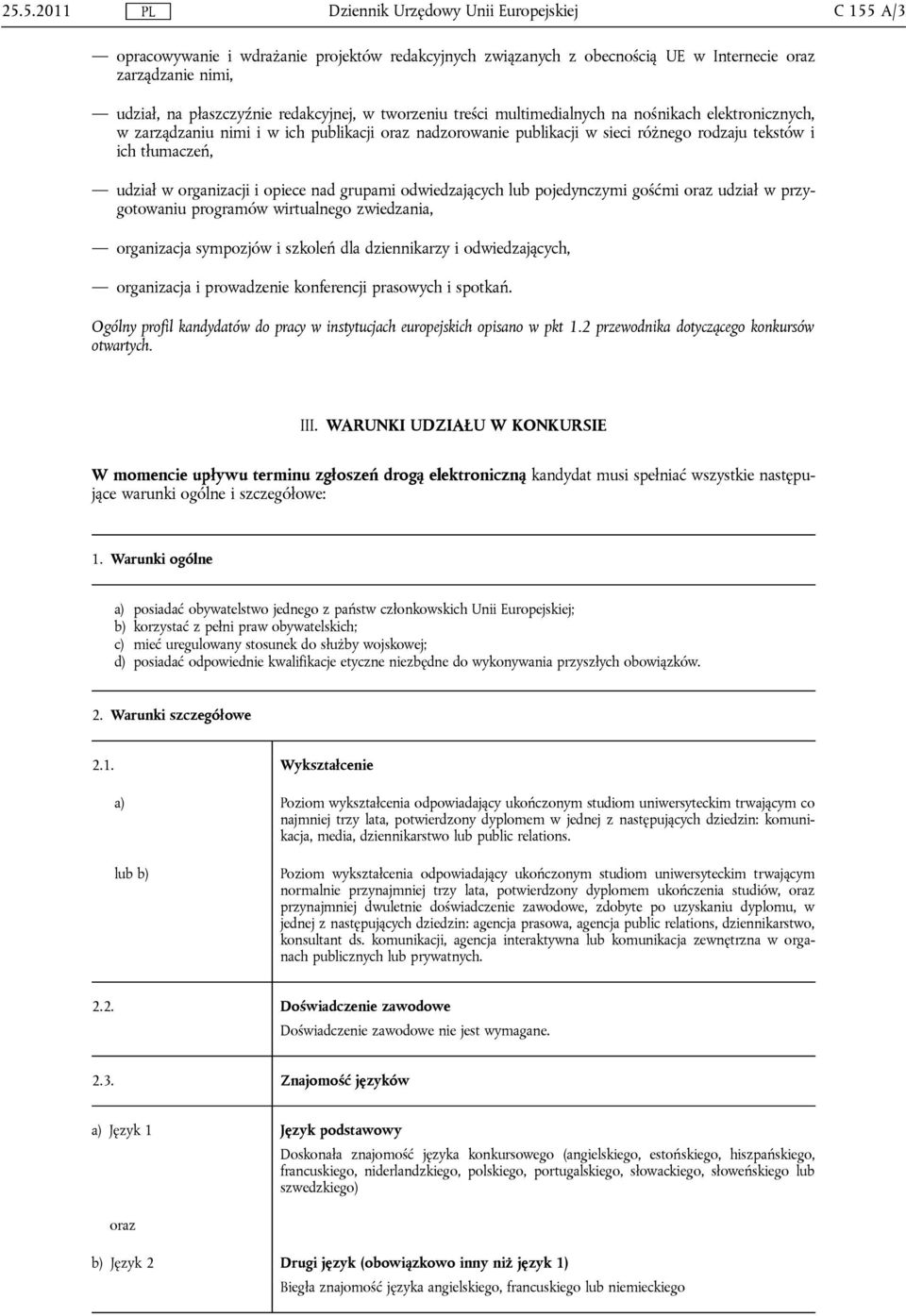 25.5.2011 PL Dziennik Urzędowy Unii Europejskiej C 155 A/3

— opracowywanie i wdrażanie projektów redakcyjnych związanych z obecnością UE w Internecie oraz zarządzanie nimi,

— udział, na płaszczyźnie redakcyjnej, w tworzeniu treści multimedialnych na nośnikach elektronicznych, w zarządzaniu nimi i w ich publikacji oraz nadzorowanie publikacji w sieci różnego rodzaju tekstów i ich tłumaczeń,

— udział w organizacji i opiece nad grupami odwiedzających lub pojedynczymi gośćmi oraz udział w przygotowaniu programów wirtualnego zwiedzania,

— organizacja sympozjów i szkoleń dla dziennikarzy i odwiedzających,

— organizacja i prowadzenie konferencji prasowych i spotkań.

Ogólny profil kandydatów do pracy w instytucjach europejskich opisano w pkt 1.2 przewodnika dotyczącego konkursów otwartych.

III. WARUNKI UDZIAŁU W KONKURSIE

W momencie upływu terminu zgłoszeń drogą elektroniczną kandydat musi spełniać wszystkie następujące warunki ogólne i szczegółowe:

1. Warunki ogólne

a) posiadać obywatelstwo jednego z państw członkowskich Unii Europejskiej;
b) korzystać z pełni praw obywatelskich;
c) mieć uregulowany stosunek do służby wojskowej;
d) posiadać odpowiednie kwalifikacje etyczne niezbędne do wykonywania przyszłych obowiązków.

2. Warunki szczegółowe

2.1. Wykształcenie

a) Poziom wykształcenia odpowiadający ukończonym studiom uniwersyteckim trwającym co najmniej trzy lata, potwierdzony dyplomem w jednej z następujących dziedzin: komunikacja, media, dziennikarstwo lub public relations.

lub b) Poziom wykształcenia odpowiadający ukończonym studiom uniwersyteckim trwającym normalnie przynajmniej trzy lata, potwierdzony dyplomem ukończenia studiów, oraz przynajmniej dwuletnie doświadczenie zawodowe, zdobyte po uzyskaniu dyplomu, w jednej z następujących dziedzin: agencja prasowa, agencja public relations, dziennikarstwo, konsultant ds. komunikacji, agencja interaktywna lub komunikacja zewnętrzna w organach publicznych lub prywatnych.

2.2. Doświadczenie zawodowe
Doświadczenie zawodowe nie jest wymagane.

2.3. Znajomość języków

a) Język 1 Język podstawowy
Doskonała znajomość języka konkursowego (angielskiego, estońskiego, hiszpańskiego, francuskiego, niderlandzkiego, polskiego, portugalskiego, słowackiego, słoweńskiego lub szwedzkiego)

oraz

b) Język 2 Drugi język (obowiązkowo inny niż język 1)
Biegła znajomość języka angielskiego, francuskiego lub niemieckiego